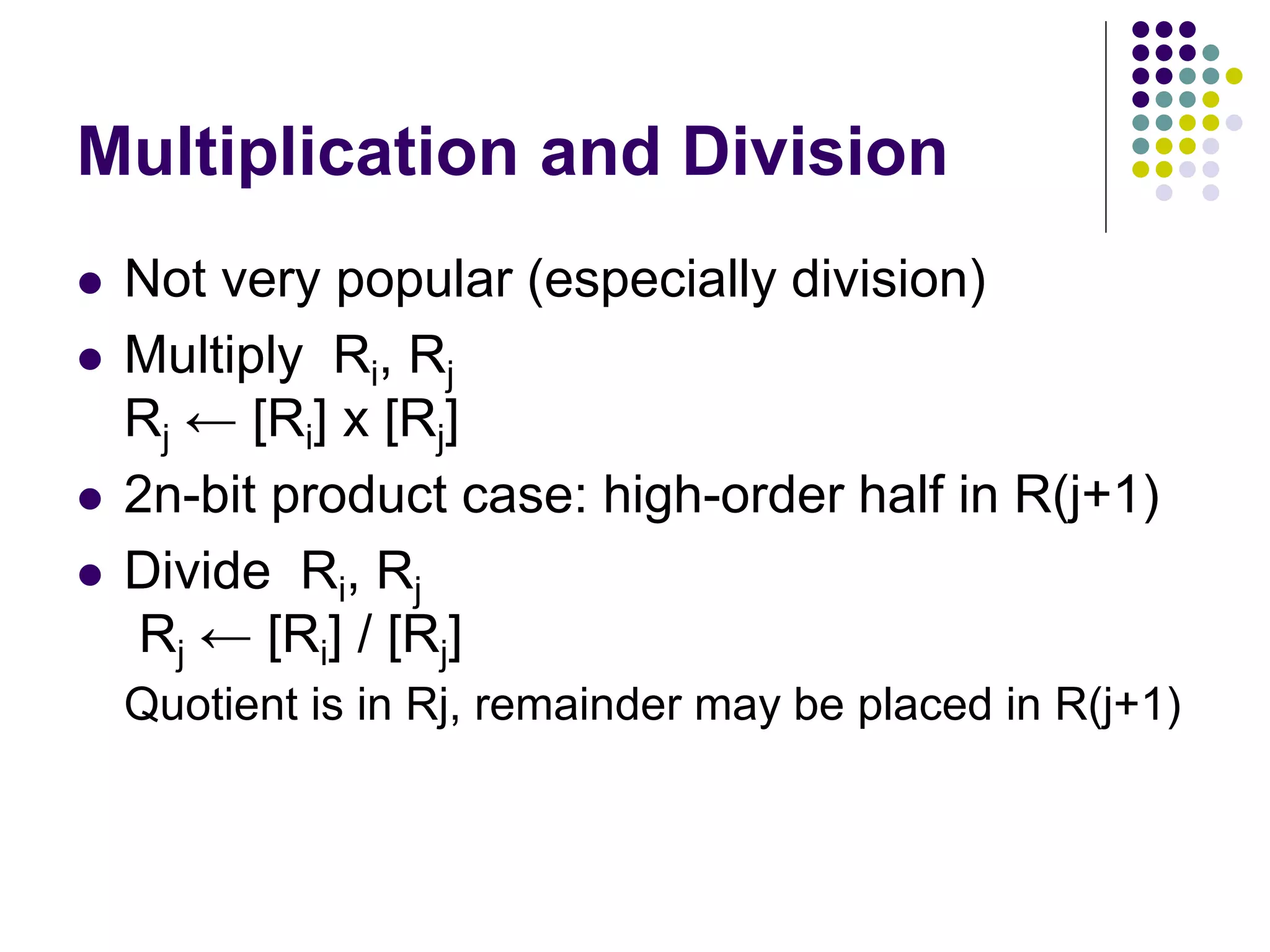 Multiplication and Division

• Not very popular (especially division)
• Multiply $R_i$, $R_j$
$R_j \leftarrow [R_i] \times [R_j]$
• 2n-bit product case: high-order half in R(j+1)
• Divide $R_i$, $R_j$
$R_j \leftarrow [R_i] / [R_j]$
Quotient is in Rj, remainder may be placed in R(j+1)